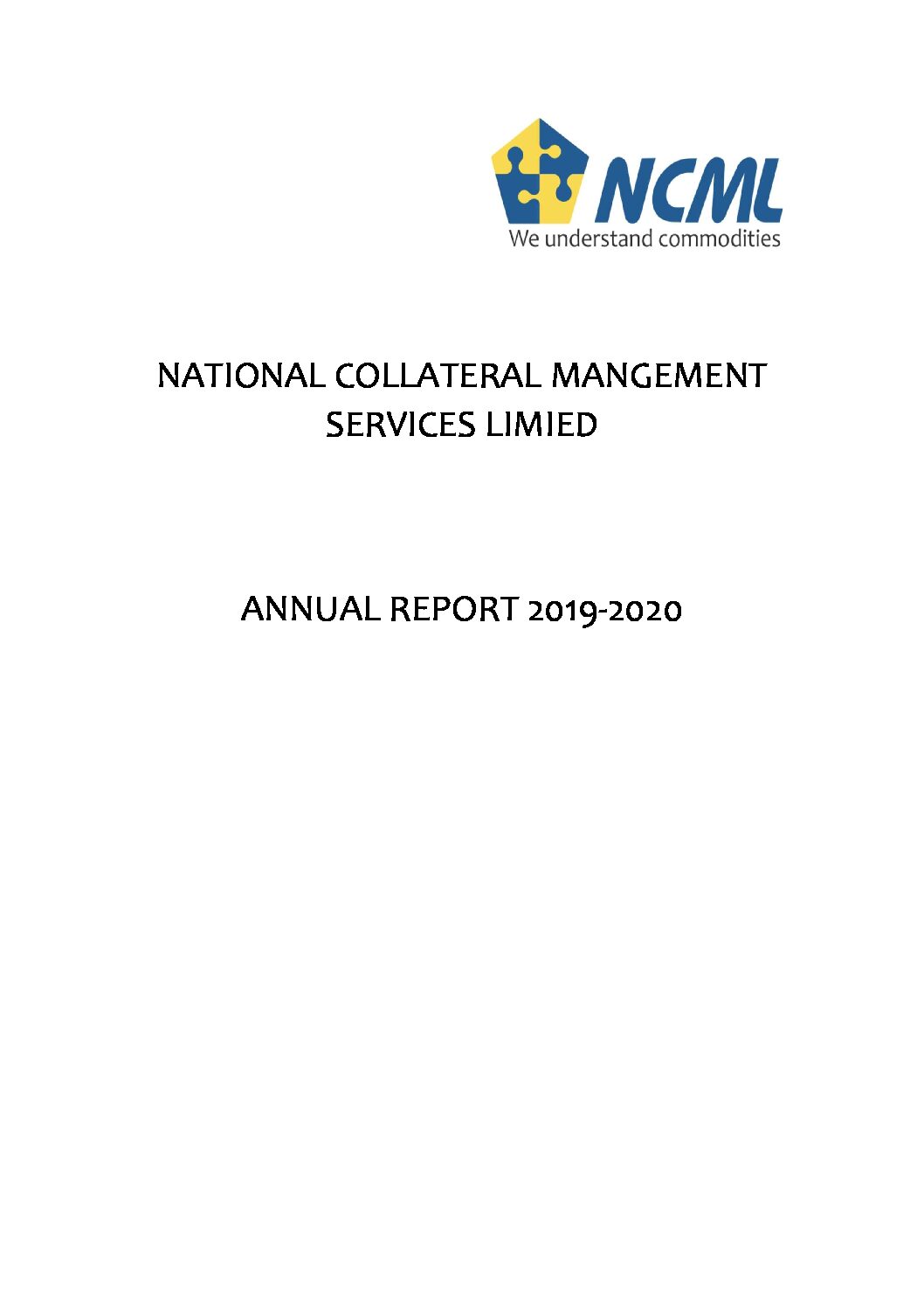 NCML
We understand commodities

NATIONAL COLLATERAL MANGEMENT SERVICES LIMIED

ANNUAL REPORT 2019-2020